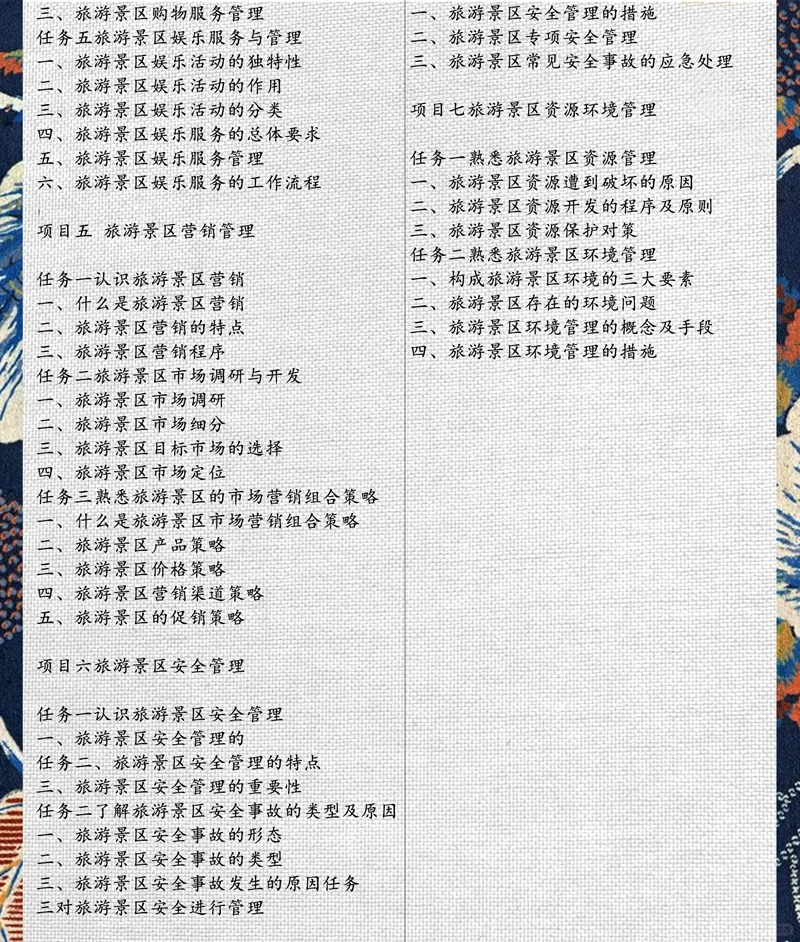 三、旅游景区购物服务管理
任务五旅游景区娱乐服务与管理
一、旅游景区娱乐活动的独特性
二、旅游景区娱乐活动的作用
三、旅游景区娱乐活动的分类
四、旅游景区娱乐服务的总体要求
五、旅游景区娱乐服务管理
六、旅游景区娱乐服务的工作流程

项目五 旅游景区营销管理

任务一认识旅游景区营销
一、什么是旅游景区营销
二、旅游景区营销的特点
三、旅游景区营销程序
任务二旅游景区市场调研与开发
一、旅游景区市场调研
二、旅游景区市场细分
三、旅游景区目标市场的选择
四、旅游景区市场定位
任务三熟悉旅游景区的市场营销组合策略
一、什么是旅游景区市场营销组合策略
二、旅游景区产品策略
三、旅游景区价格策略
四、旅游景区营销渠道策略
五、旅游景区的促销策略

项目六旅游景区安全管理

任务一认识旅游景区安全管理
一、旅游景区安全管理的
任务二、旅游景区安全管理的特点
三、旅游景区安全管理的重要性
任务二了解旅游景区安全事故的类型及原因
一、旅游景区安全事故的形态
二、旅游景区安全事故的类型
三、旅游景区安全事故发生的原因任务
三对旅游景区安全进行管理

一、旅游景区安全管理的措施
二、旅游景区专项安全管理
三、旅游景区常见安全事故的应急处理

项目七旅游景区资源环境管理

任务一熟悉旅游景区资源管理
一、旅游景区资源遭到破坏的原因
二、旅游景区资源开发的程序及原则
三、旅游景区资源保护对策
任务二熟悉旅游景区环境管理
一、构成旅游景区环境的三大要素
二、旅游景区存在的环境问题
三、旅游景区环境管理的概念及手段
四、旅游景区环境管理的措施